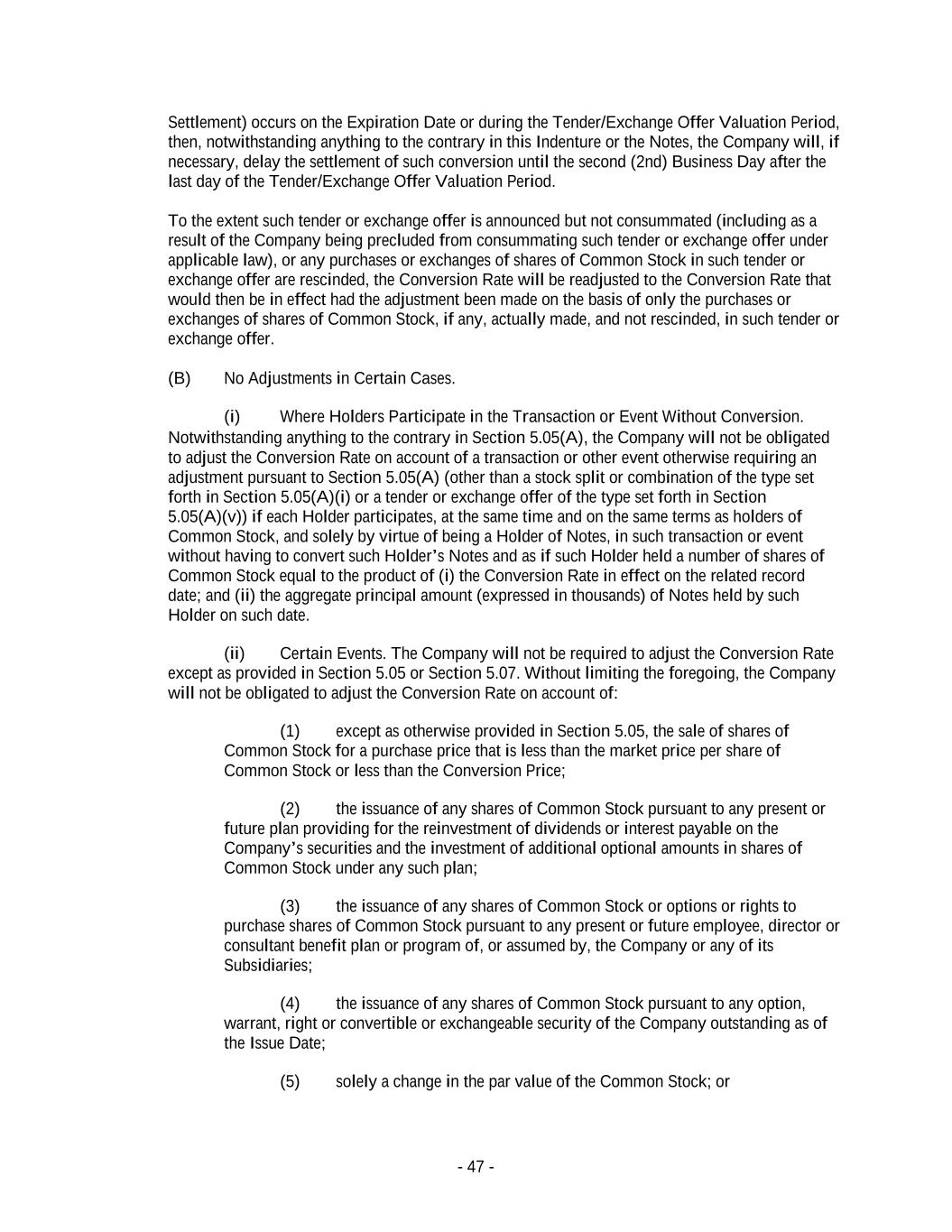 Settlement) occurs on the Expiration Date or during the Tender/Exchange Offer Valuation Period, then, notwithstanding anything to the contrary in this Indenture or the Notes, the Company will, if necessary, delay the settlement of such conversion until the second (2nd) Business Day after the last day of the Tender/Exchange Offer Valuation Period.

To the extent such tender or exchange offer is announced but not consummated (including as a result of the Company being precluded from consummating such tender or exchange offer under applicable law), or any purchases or exchanges of shares of Common Stock in such tender or exchange offer are rescinded, the Conversion Rate will be readjusted to the Conversion Rate that would then be in effect had the adjustment been made on the basis of only the purchases or exchanges of shares of Common Stock, if any, actually made, and not rescinded, in such tender or exchange offer.

(B) No Adjustments in Certain Cases.

(i) Where Holders Participate in the Transaction or Event Without Conversion. Notwithstanding anything to the contrary in Section 5.05(A), the Company will not be obligated to adjust the Conversion Rate on account of a transaction or other event otherwise requiring an adjustment pursuant to Section 5.05(A) (other than a stock split or combination of the type set forth in Section 5.05(A)(i) or a tender or exchange offer of the type set forth in Section 5.05(A)(v)) if each Holder participates, at the same time and on the same terms as holders of Common Stock, and solely by virtue of being a Holder of Notes, in such transaction or event without having to convert such Holder's Notes and as if such Holder held a number of shares of Common Stock equal to the product of (i) the Conversion Rate in effect on the related record date; and (ii) the aggregate principal amount (expressed in thousands) of Notes held by such Holder on such date.

(ii) Certain Events. The Company will not be required to adjust the Conversion Rate except as provided in Section 5.05 or Section 5.07. Without limiting the foregoing, the Company will not be obligated to adjust the Conversion Rate on account of:

(1) except as otherwise provided in Section 5.05, the sale of shares of Common Stock for a purchase price that is less than the market price per share of Common Stock or less than the Conversion Price;

(2) the issuance of any shares of Common Stock pursuant to any present or future plan providing for the reinvestment of dividends or interest payable on the Company's securities and the investment of additional optional amounts in shares of Common Stock under any such plan;

(3) the issuance of any shares of Common Stock or options or rights to purchase shares of Common Stock pursuant to any present or future employee, director or consultant benefit plan or program of, or assumed by, the Company or any of its Subsidiaries;

(4) the issuance of any shares of Common Stock pursuant to any option, warrant, right or convertible or exchangeable security of the Company outstanding as of the Issue Date;

(5) solely a change in the par value of the Common Stock; or

- 47 -